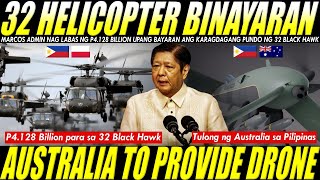 32 HELICOPTER BINAYARAN

MARCOS ADMIN NAG LABAS NG P4.128 BILLION UPANG BAYARAN ANG KARAGDAGANG FUNDO NG 32 BLACK HAWK

P4.128 Billion para sa 32 Black Hawk

Tulong ng Australia sa Pilipinas

AUSTRALIA TO PROVIDE DRONE